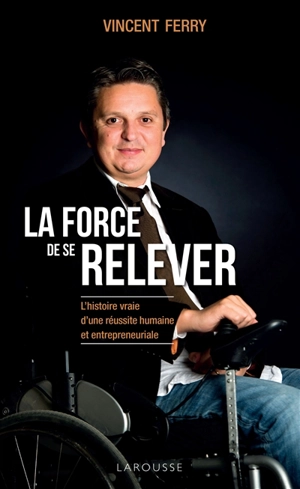 VINCENT FERRY

LA FORCE
DE SE RELEVER

L'histoire vraie d'une réussite humaine et entrepreneuriale

LAROUSSE